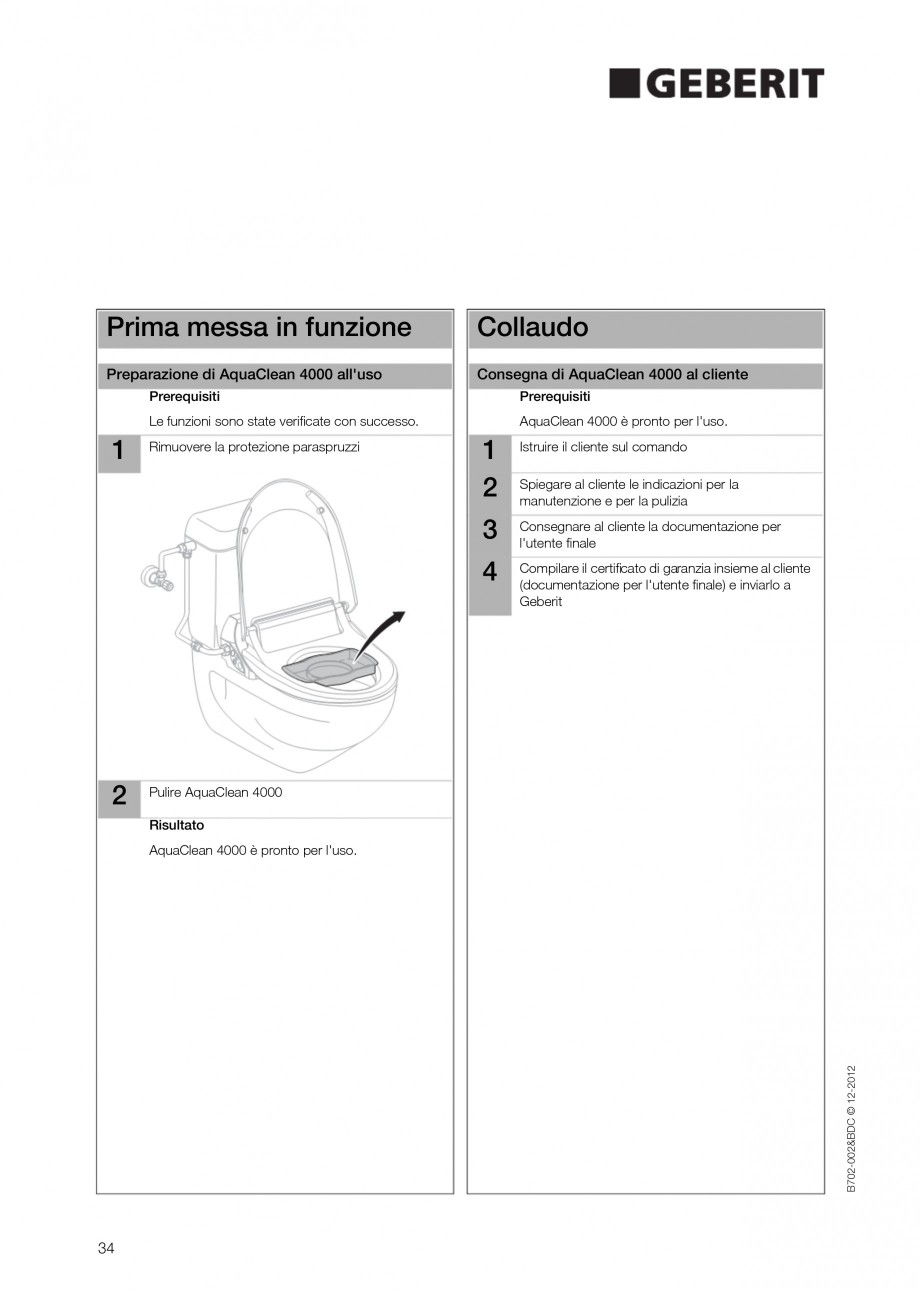 GEBERIT

Prima messa in funzione

Preparazione di AquaClean 4000 all'uso

Prerequisiti

Le funzioni sono state verificate con successo.

1 Rimuovere la protezione paraspruzzi

2 Pulire AquaClean 4000

Risultato

AquaClean 4000 è pronto per l'uso.

Collaudo

Consegna di AquaClean 4000 al cliente

Prerequisiti

AquaClean 4000 è pronto per l'uso.

1 Istruire il cliente sul comando

2 Spiegare al cliente le indicazioni per la manutenzione e per la pulizia

3 Consegnare al cliente la documentazione per l'utente finale

4 Compilare il certificato di garanzia insieme al cliente (documentazione per l'utente finale) e inviarlo a Geberit

B702-002&BDC © 12-2012

34